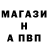 МАГАЗИ
Н
А ПВП